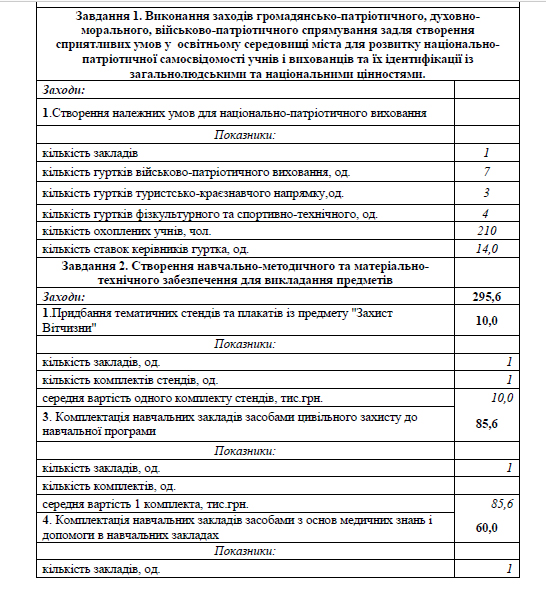 | Завдання 1. Виконання заходів громадянсько-патріотичного, духовно-морального, військово-патріотичного спрямування задля створення сприятливих умов у освітньому середовищі міста для розвитку національно-патріотичної самосвідомості учнів і вихованців та їх ідентифікації із загальнолюдськими та національними цінностями. | |
|---|---|
| Заходи: | |
| 1.Створення належних умов для національно-патріотичного виховання | |
| Показники: | |
| кількість закладів | 1 |
| кількість гуртків військово-патріотичного виховання, од. | 7 |
| кількість гуртків туристсько-краєзнавчого напрямку,од. | 3 |
| кількість гуртків фізкультурного та спортивно-технічного, од. | 4 |
| кількість охоплених учнів, чол. | 210 |
| кількість ставок керівників гуртка, од. | 14,0 |
| Завдання 2. Створення навчально-методичного та матеріально-технічного забезпечення для викладання предметів | |
| Заходи: | 295,6 |
| 1.Придбання тематичних стендів та плакатів із предмету "Захист Вітчизни" | 10,0 |
| Показники: | |
| кількість закладів, од. | 1 |
| кількість комплектів стендів, од. | 1 |
| середня вартість одного комплекту стендів, тис.грн. | 10,0 |
| 3. Комплектація навчальних закладів засобами цивільного захисту до навчальної програми | 85,6 |
| Показники: | |
| кількість закладів, од. | 1 |
| кількість комплектів, од. | |
| середня вартість 1 комплекта, тис.грн. | 85,6 |
| 4. Комплектація навчальних закладів засобами з основ медичних знань і допомоги в навчальних закладах | 60,0 |
| Показники: | |
| кількість закладів, од. | 1 |